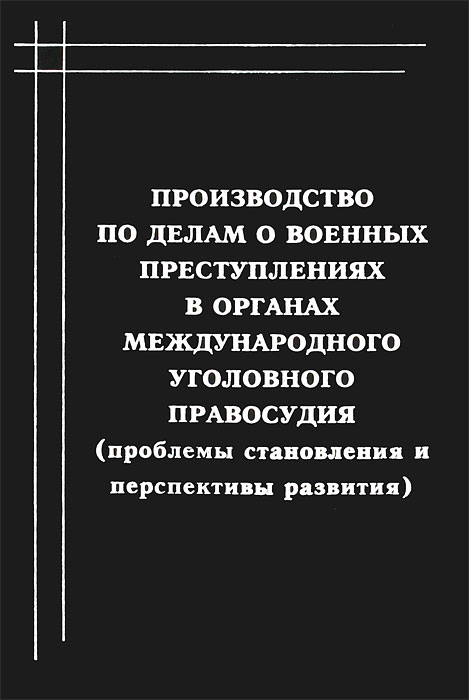 ПРОИЗВОДСТВО
ПО ДЕЛАМ О ВОЕННЫХ
ПРЕСТУПЛЕНИЯХ
В ОРГАНАХ
МЕЖДУНАРОДНОГО
УГОЛОВНОГО
ПРАВОСУДИЯ
(проблемы становления и
перспективы развития)